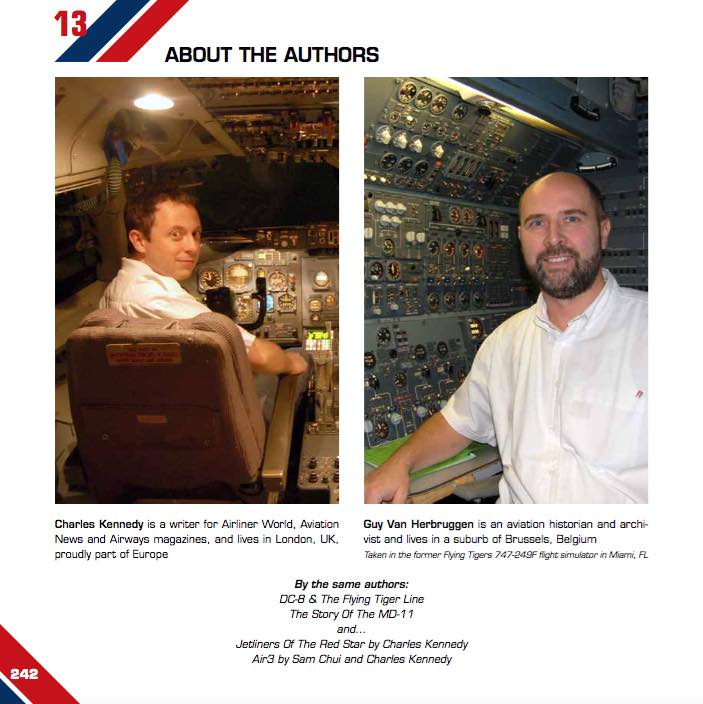 13

ABOUT THE AUTHORS

Charles Kennedy is a writer for Airliner World, Aviation News and Airways magazines, and lives in London, UK, proudly part of Europe

Guy Van Herbruggen is an aviation historian and archivist and lives in a suburb of Brussels, Belgium

Taken in the former Flying Tigers 747-249F flight simulator in Miami, FL

By the same authors:
DC-8 & The Flying Tiger Line
The Story Of The MD-11
and...
Jetliners Of The Red Star by Charles Kennedy
Air3 by Sam Chui and Charles Kennedy

242